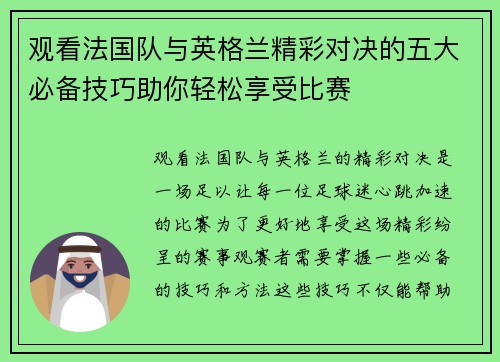 观看法国队与英格兰精彩对决的五大必备技巧助你轻松享受比赛

观看法国队与英格兰的精彩对决是一场足以让每一位足球迷心跳加速的比赛为了更好地享受这场精彩纷呈的赛事观赛者需要掌握一些必备的技巧和方法这些技巧不仅能帮助